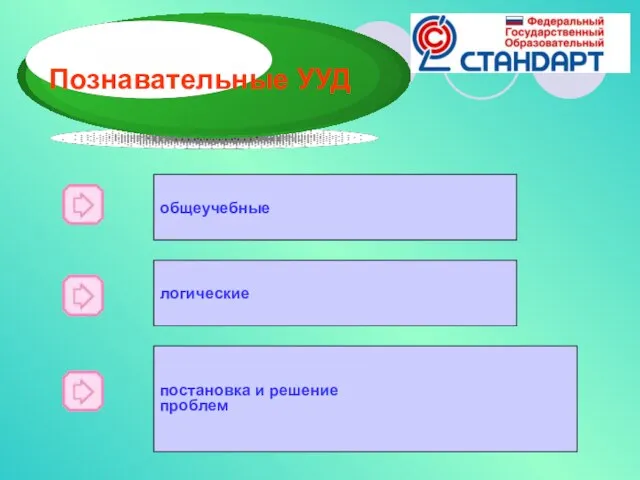 Познавательные УУД

Федеральный
Государственный
Образовательный
СТАНДАРТ

общеучебные

логические

постановка и решение проблем